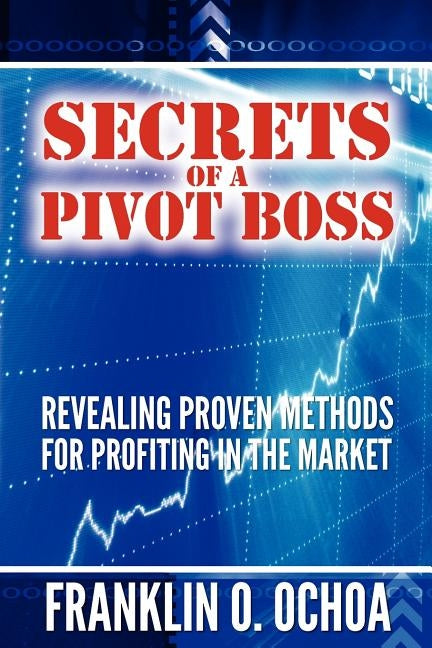 SECRETS
OF A
PIVOT BOSS

REVEALING PROVEN METHODS FOR PROFITING IN THE MARKET

FRANKLIN O. OCHOA